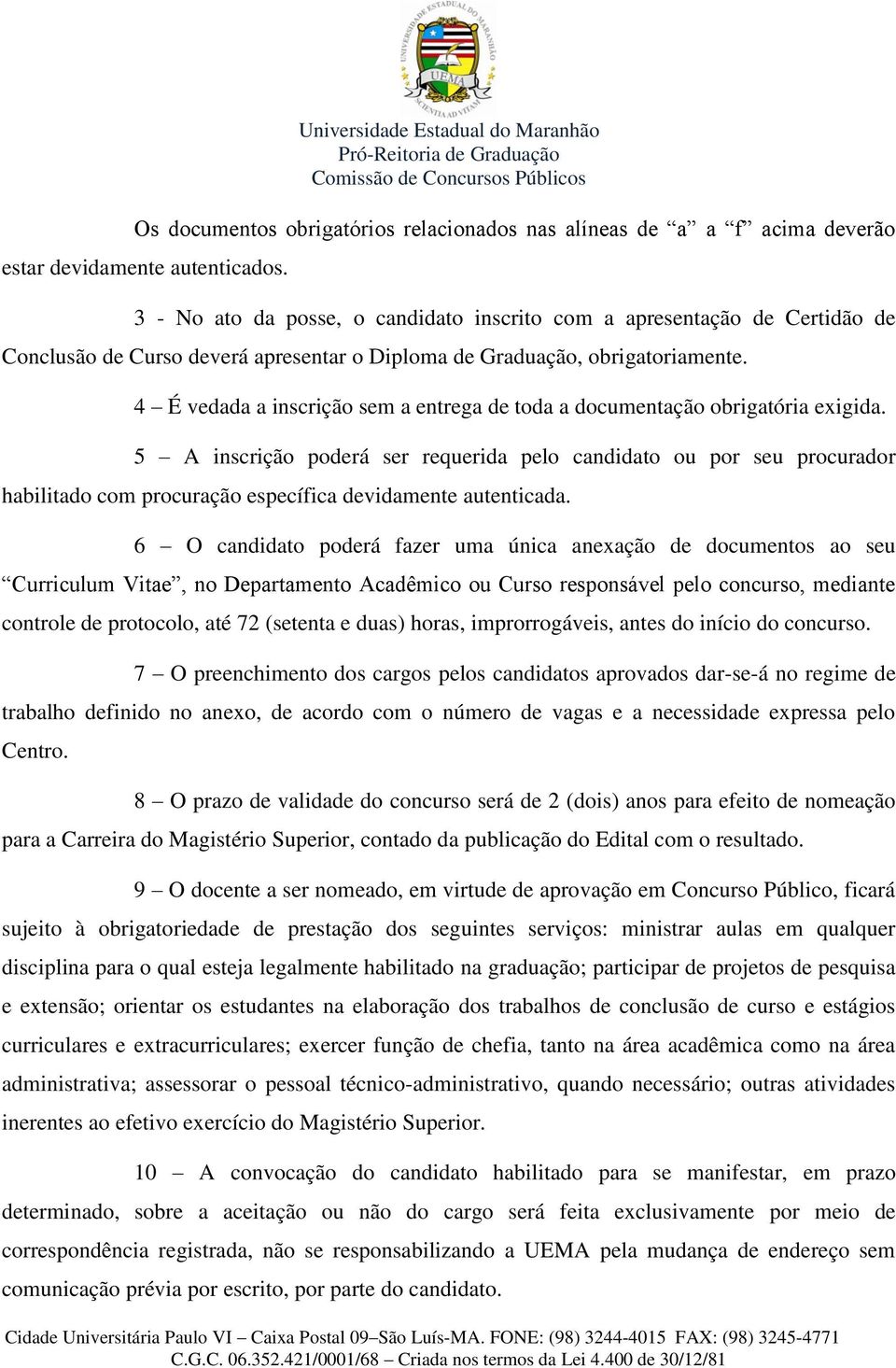 UNIVERSIDADE ESTADUAL DO MARANHÃO
UEMA
SCIENTIA AD VITAM

Universidade Estadual do Maranhão
Pró-Reitoria de Graduação
Comissão de Concursos Públicos

Os documentos obrigatórios relacionados nas alíneas de “a” a “f” acima deverão estar devidamente autenticados.

3 - No ato da posse, o candidato inscrito com a apresentação de Certidão de Conclusão de Curso deverá apresentar o Diploma de Graduação, obrigatoriamente.

4 – É vedada a inscrição sem a entrega de toda a documentação obrigatória exigida.

5 – A inscrição poderá ser requerida pelo candidato ou por seu procurador habilitado com procuração específica devidamente autenticada.

6 – O candidato poderá fazer uma única anexação de documentos ao seu “Curriculum Vitae”, no Departamento Acadêmico ou Curso responsável pelo concurso, mediante controle de protocolo, até 72 (setenta e duas) horas, improrrogáveis, antes do início do concurso.

7 – O preenchimento dos cargos pelos candidatos aprovados dar-se-á no regime de trabalho definido no anexo, de acordo com o número de vagas e a necessidade expressa pelo Centro.

8 – O prazo de validade do concurso será de 2 (dois) anos para efeito de nomeação para a Carreira do Magistério Superior, contado da publicação do Edital com o resultado.

9 – O docente a ser nomeado, em virtude de aprovação em Concurso Público, ficará sujeito à obrigatoriedade de prestação dos seguintes serviços: ministrar aulas em qualquer disciplina para o qual esteja legalmente habilitado na graduação; participar de projetos de pesquisa e extensão; orientar os estudantes na elaboração dos trabalhos de conclusão de curso e estágios curriculares e extracurriculares; exercer função de chefia, tanto na área acadêmica como na área administrativa; assessorar o pessoal técnico-administrativo, quando necessário; outras atividades inerentes ao efetivo exercício do Magistério Superior.

10 – A convocação do candidato habilitado para se manifestar, em prazo determinado, sobre a aceitação ou não do cargo será feita exclusivamente por meio de correspondência registrada, não se responsabilizando a UEMA pela mudança de endereço sem comunicação prévia por escrito, por parte do candidato.

Cidade Universitária Paulo VI – Caixa Postal 09–São Luís-MA. FONE: (98) 3244-4015 FAX: (98) 3245-4771
C.G.C. 06.352.421/0001/68 – Criada nos termos da Lei 4.400 de 30/12/81